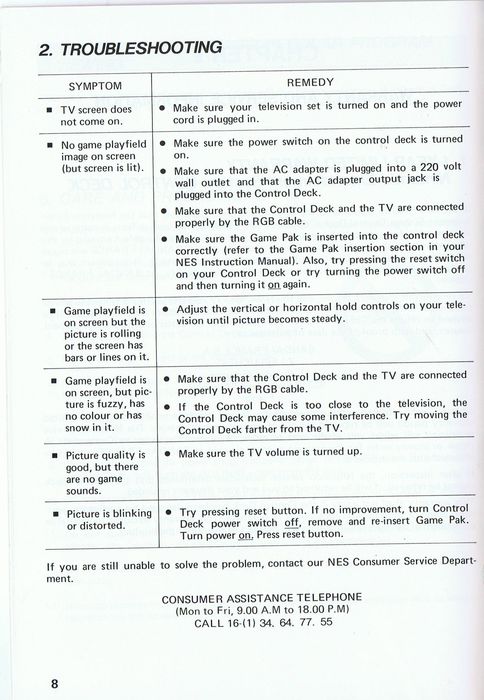 2. TROUBLESHOOTING

| SYMPTOM | REMEDY |
|---|---|
| ■ TV screen does not come on. | ● Make sure your television set is turned on and the power cord is plugged in. |
| ■ No game playfield image on screen (but screen is lit). | ● Make sure the power switch on the control deck is turned on. ● Make sure that the AC adapter is plugged into a 220 volt wall outlet and that the AC adapter output jack is plugged into the Control Deck. ● Make sure that the Control Deck and the TV are connected properly by the RGB cable. ● Make sure the Game Pak is inserted into the control deck correctly (refer to the Game Pak insertion section in your NES Instruction Manual). Also, try pressing the reset switch on your Control Deck or try turning the power switch off and then turning it on again. |
| ■ Game playfield is on screen but the picture is rolling or the screen has bars or lines on it. | ● Adjust the vertical or horizontal hold controls on your television until picture becomes steady. |
| ■ Game playfield is on screen, but picture is fuzzy, has no colour or has snow in it. | ● Make sure that the Control Deck and the TV are connected properly by the RGB cable. ● If the Control Deck is too close to the television, the Control Deck may cause some interference. Try moving the Control Deck farther from the TV. |
| ■ Picture quality is good, but there are no game sounds. | ● Make sure the TV volume is turned up. |
| ■ Picture is blinking or distorted. | ● Try pressing reset button. If no improvement, turn Control Deck power switch off, remove and re-insert Game Pak. Turn power on. Press reset button. |

If you are still unable to solve the problem, contact our NES Consumer Service Department.

CONSUMER ASSISTANCE TELEPHONE
(Mon to Fri, 9.00 A.M to 18.00 P.M)
CALL 16-(1) 34. 64. 77. 55

8